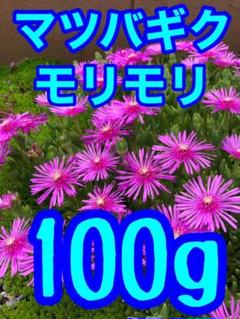 マツバギク
モリモリ
100g